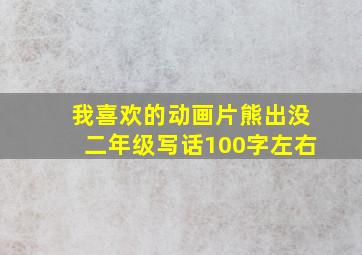 我喜欢的动画片熊出没
二年级写话100字左右